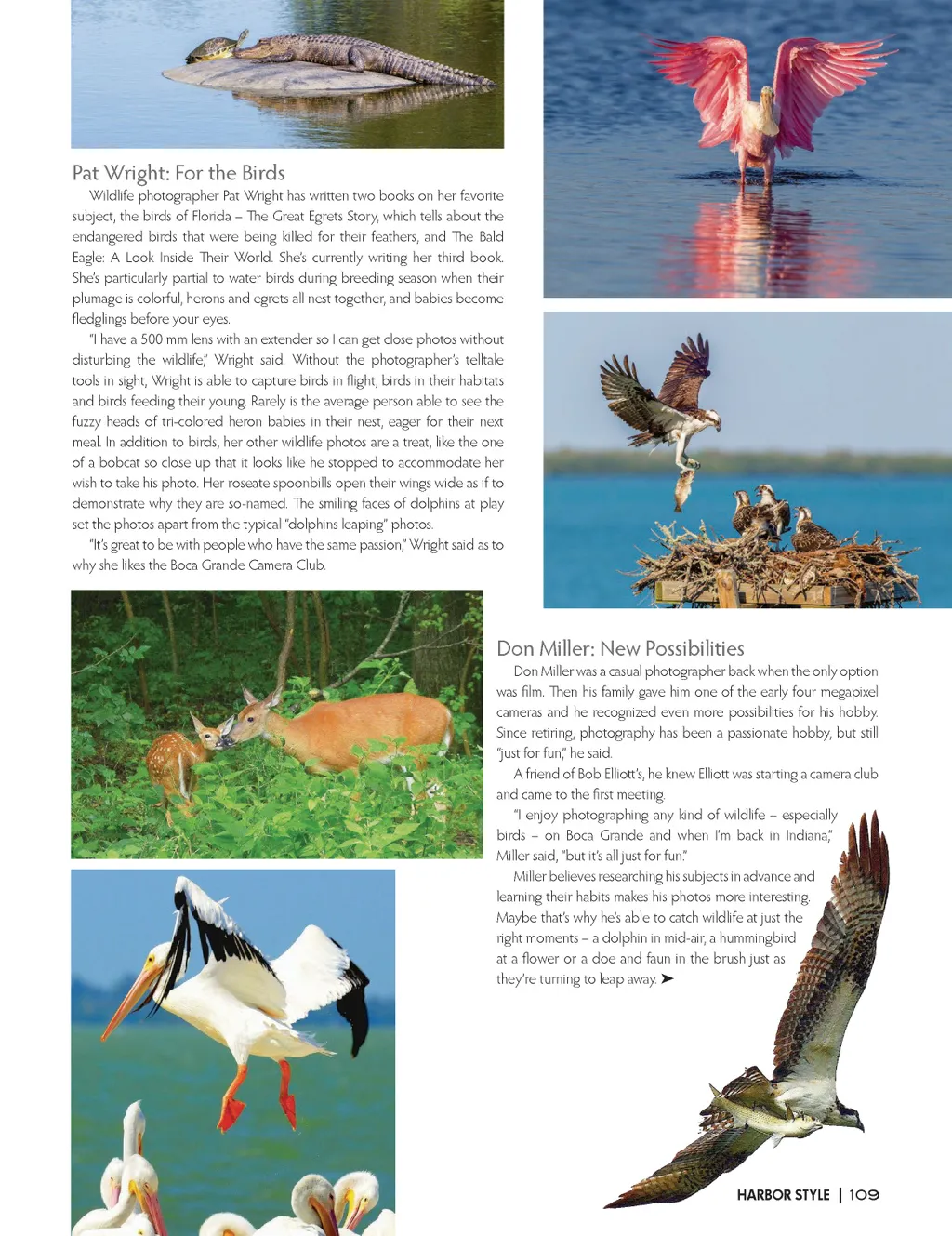 Pat Wright: For the Birds

Wildlife photographer Pat Wright has written two books on her favorite subject, the birds of Florida – The Great Egrets Story, which tells about the endangered birds that were being killed for their feathers, and The Bald Eagle: A Look Inside Their World. She's currently writing her third book. She's particularly partial to water birds during breeding season when their plumage is colorful, herons and egrets all nest together, and babies become fledglings before your eyes.

"I have a 500 mm lens with an extender so I can get close photos without disturbing the wildlife," Wright said. Without the photographer's telltale tools in sight, Wright is able to capture birds in flight, birds in their habitats and birds feeding their young. Rarely is the average person able to see the fuzzy heads of tri-colored heron babies in their nest, eager for their next meal. In addition to birds, her other wildlife photos are a treat, like the one of a bobcat so close up that it looks like he stopped to accommodate her wish to take his photo. Her roseate spoonbills open their wings wide as if to demonstrate why they are so-named. The smiling faces of dolphins at play set the photos apart from the typical "dolphins leaping" photos.

"It's great to be with people who have the same passion," Wright said as to why she likes the Boca Grande Camera Club.

Don Miller: New Possibilities

Don Miller was a casual photographer back when the only option was film. Then his family gave him one of the early four megapixel cameras and he recognized even more possibilities for his hobby. Since retiring, photography has been a passionate hobby, but still "just for fun," he said.

A friend of Bob Elliott's, he knew Elliott was starting a camera club and came to the first meeting.

"I enjoy photographing any kind of wildlife – especially birds – on Boca Grande and when I'm back in Indiana," Miller said, "but it's all just for fun."

Miller believes researching his subjects in advance and learning their habits makes his photos more interesting. Maybe that's why he's able to catch wildlife at just the right moments – a dolphin in mid-air, a hummingbird at a flower or a doe and faun in the brush just as they're turning to leap away. ➤

HARBOR STYLE | 109